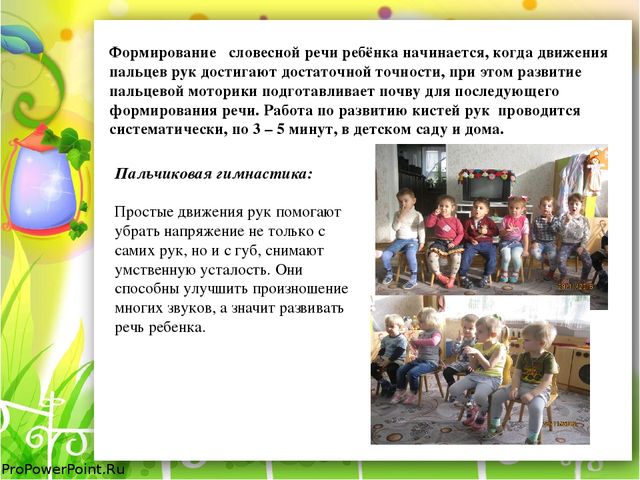 Формирование словесной речи ребёнка начинается, когда движения пальцев рук достигают достаточной точности, при этом развитие пальцевой моторики подготавливает почву для последующего формирования речи. Работа по развитию кистей рук проводится систематически, по 3 – 5 минут, в детском саду и дома.

Пальчиковая гимнастика:

Простые движения рук помогают убрать напряжение не только с самих рук, но и с губ, снимают умственную усталость. Они способны улучшить произношение многих звуков, а значит развивать речь ребенка.

ProPowerPoint.Ru